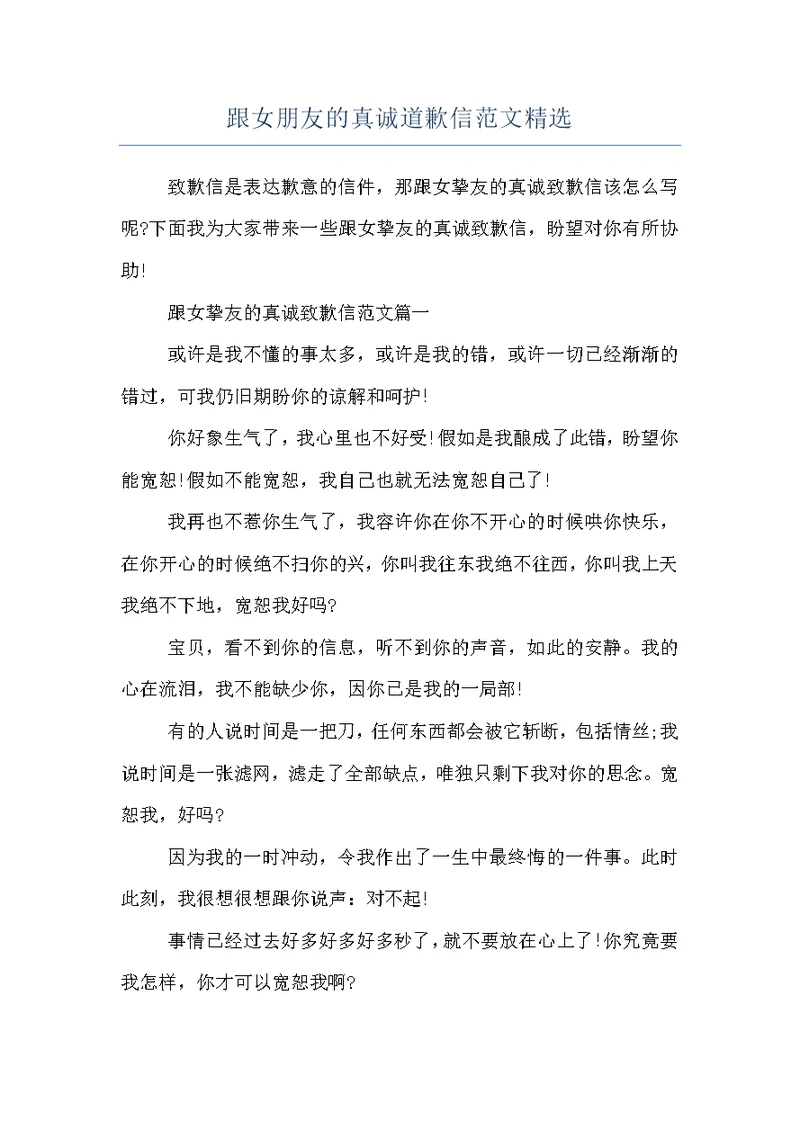 跟女朋友的真诚道歉信范文精选

致歉信是表达歉意的信件，那跟女挚友的真诚致歉信该怎么写呢?下面我为大家带来一些跟女挚友的真诚致歉信，盼望对你有所协助!

跟女挚友的真诚致歉信范文篇一

或许是我不懂的事太多，或许是我的错，或许一切已经渐渐的错过，可我仍旧期盼你的谅解和呵护!

你好象生气了，我心里也不好受!假如是我酿成了此错，盼望你能宽恕!假如不能宽恕，我自己也就无法宽恕自己了!

我再也不惹你生气了，我容许你在你不开心的时候哄你快乐，在你开心的时候绝不扫你的兴，你叫我往东我绝不往西，你叫我上天我绝不下地，宽恕我好吗?

宝贝，看不到你的信息，听不到你的声音，如此的安静。我的心在流泪，我不能缺少你，因你已是我的一局部!

有的人说时间是一把刀，任何东西都会被它斩断，包括情丝;我说时间是一张滤网，滤走了全部缺点，唯独只剩下我对你的思念。宽恕我，好吗?

因为我的一时冲动，令我作出了一生中最终悔的一件事。此时此刻，我很想很想跟你说声：对不起!

事情已经过去好多好多好多秒了，就不要放在心上了!你究竟要我怎样，你才可以宽恕我啊?